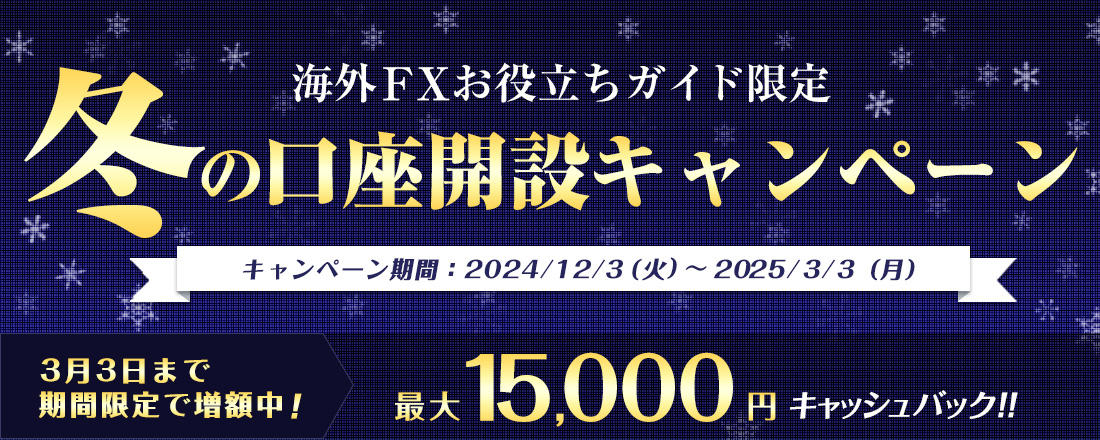 海外FXお役立ちガイド限定

冬の口座開設キャンペーン

キャンペーン期間：2024/12/3（火）～ 2025/3/3（月）

3月3日まで
期間限定で増額中！

最大 15,000 円 キャッシュバック!!